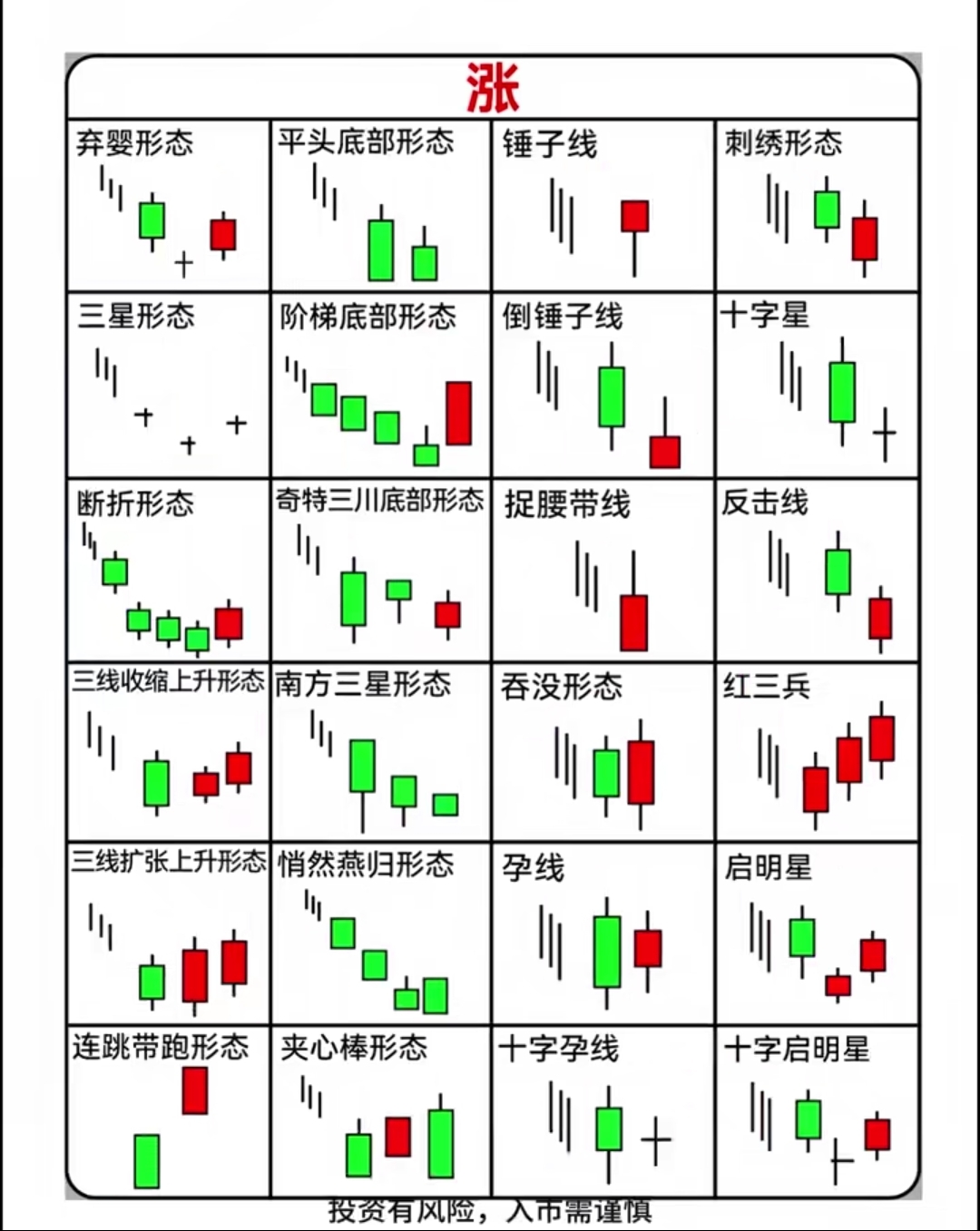 涨

| 弃婴形态 | 平头底部形态 | 锤子线 | 刺绣形态 |
|---|---|---|---|
| 三星形态 | 阶梯底部形态 | 倒锤子线 | 十字星 |
| 断折形态 | 奇特三川底部形态 | 捉腰带线 | 反击线 |
| 三线收缩上升形态 | 南方三星形态 | 吞没形态 | 红三兵 |
| 三线扩张上升形态 | 悄然燕归形态 | 孕线 | 启明星 |
| 连跳带跑形态 | 夹心棒形态 | 十字孕线 | 十字启明星 |

投资有风险，入市需谨慎